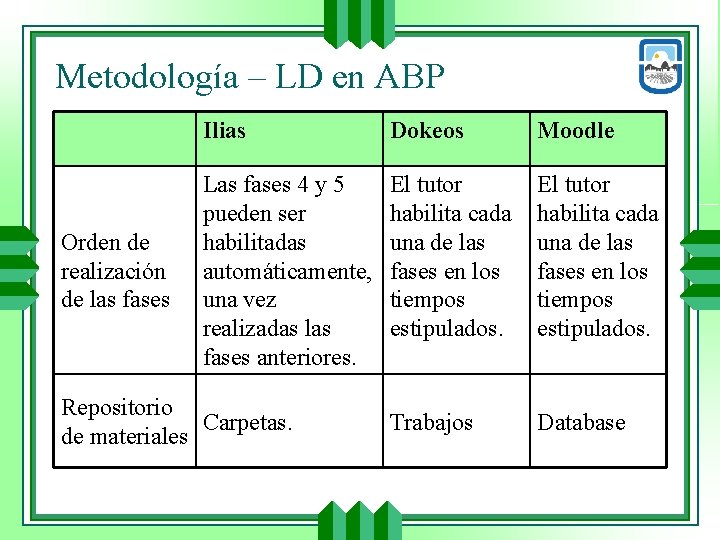 Metodología – LD en ABP

| | Ilias | Dokeos | Moodle |
|---|---|---|---|
| Orden de realización de las fases | Las fases 4 y 5 pueden ser habilitadas automáticamente, una vez realizadas las fases anteriores. | El tutor habilita cada una de las fases en los tiempos estipulados. | El tutor habilita cada una de las fases en los tiempos estipulados. |
| Repositorio de materiales | Carpetas. | Trabajos | Database |